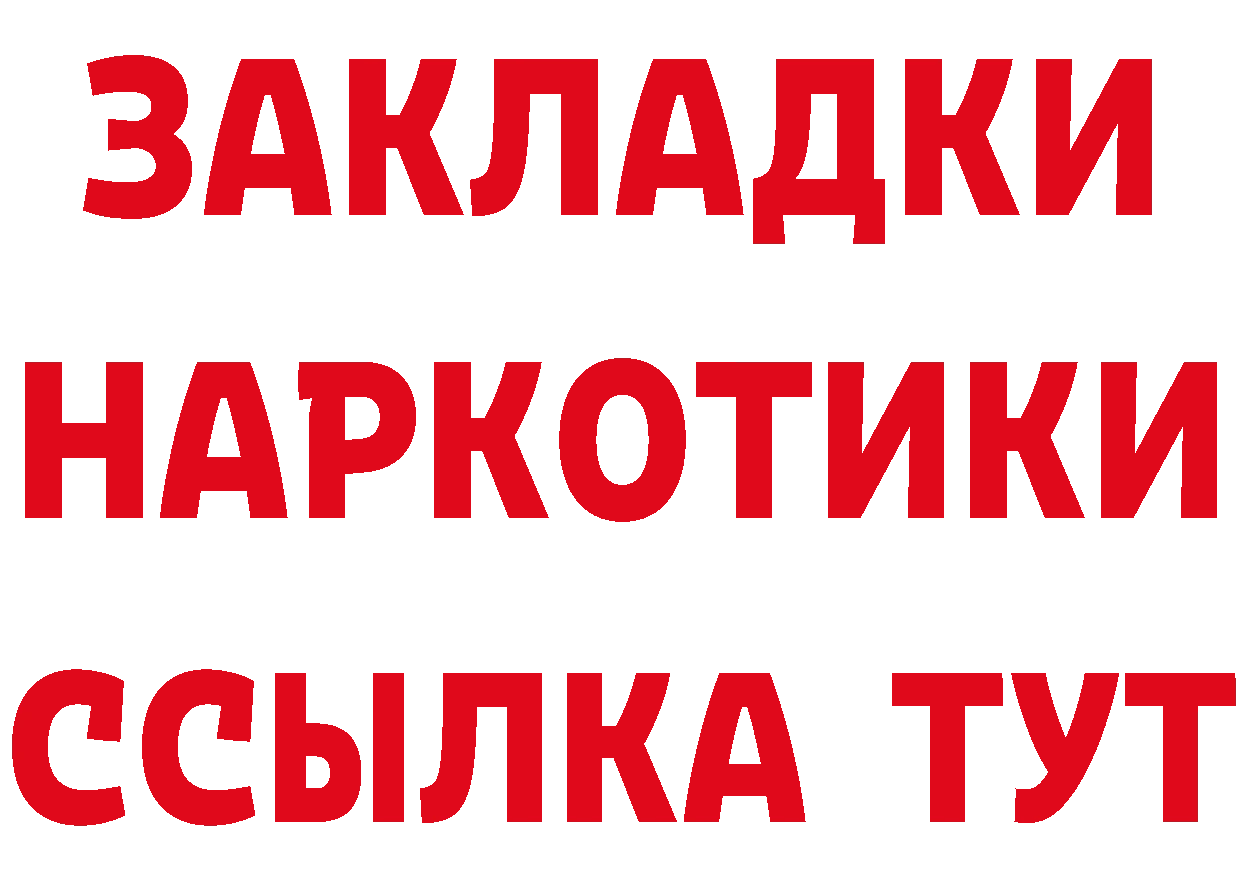 ЗАКЛАДКИ НАРКОТИКИ ССЫЛКА ТУТ